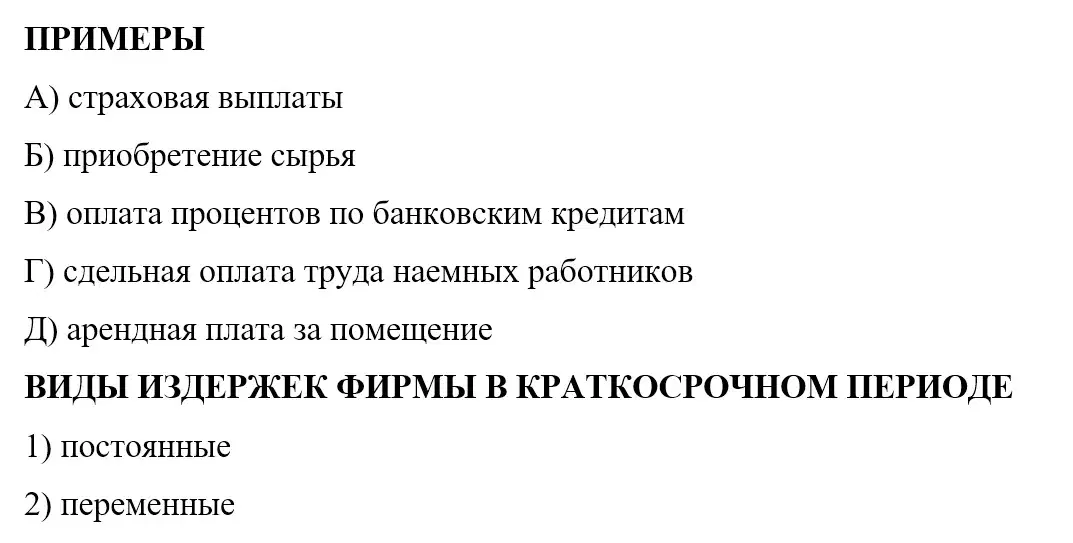 ПРИМЕРЫ

А) страховая выплаты

Б) приобретение сырья

В) оплата процентов по банковским кредитам

Г) сдельная оплата труда наемных работников

Д) арендная плата за помещение

ВИДЫ ИЗДЕРЖЕК ФИРМЫ В КРАТКОСРОЧНОМ ПЕРИОДЕ

1) постоянные

2) переменные